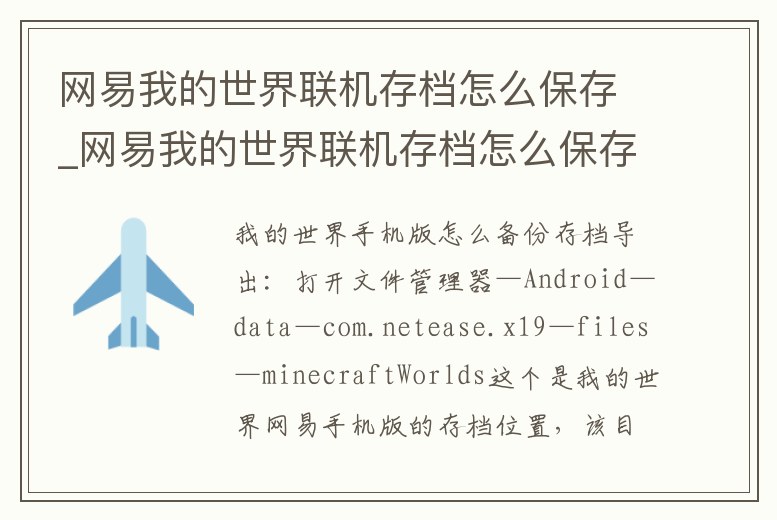 网易我的世界联机存档怎么保存_网易我的世界联机存档怎么保存

我的世界手机版怎么备份存档导出：打开文件管理器—Android—data—com.netease.x19—files—minecraftWorlds这个是我的世界网易手机版的存档位置，该目